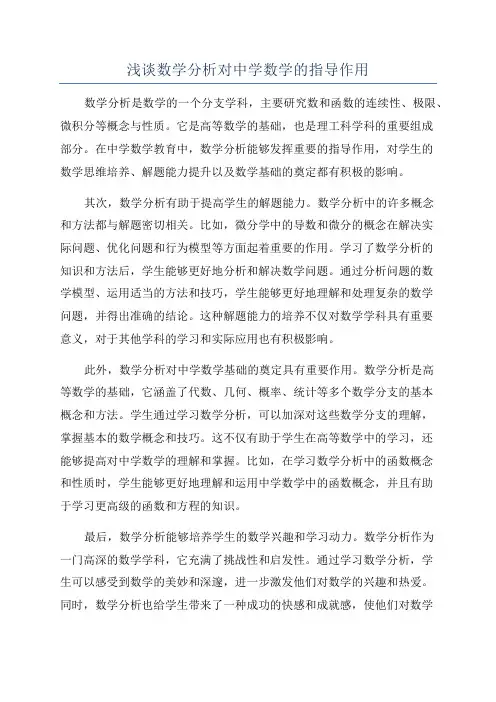 浅谈数学分析对中学数学的指导作用

数学分析是数学的一个分支学科，主要研究数和函数的连续性、极限、微积分等概念与性质。它是高等数学的基础，也是理工科学科的重要组成部分。在中学数学教育中，数学分析能够发挥重要的指导作用，对学生的数学思维培养、解题能力提升以及数学基础的奠定都有积极的影响。

其次，数学分析有助于提高学生的解题能力。数学分析中的许多概念和方法都与解题密切相关。比如，微分学中的导数和微分的概念在解决实际问题、优化问题和行为模型等方面起着重要的作用。学习了数学分析的知识和方法后，学生能够更好地分析和解决数学问题。通过分析问题的数学模型、运用适当的方法和技巧，学生能够更好地理解和处理复杂的数学问题，并得出准确的结论。这种解题能力的培养不仅对数学学科具有重要意义，对于其他学科的学习和实际应用也有积极影响。

此外，数学分析对中学数学基础的奠定具有重要作用。数学分析是高等数学的基础，它涵盖了代数、几何、概率、统计等多个数学分支的基本概念和方法。学生通过学习数学分析，可以加深对这些数学分支的理解，掌握基本的数学概念和技巧。这不仅有助于学生在高等数学中的学习，还能够提高对中学数学的理解和掌握。比如，在学习数学分析中的函数概念和性质时，学生能够更好地理解和运用中学数学中的函数概念，并且有助于学习更高级的函数和方程的知识。

最后，数学分析能够培养学生的数学兴趣和学习动力。数学分析作为一门高深的数学学科，它充满了挑战性和启发性。通过学习数学分析，学生可以感受到数学的美妙和深邃，进一步激发他们对数学的兴趣和热爱。同时，数学分析也给学生带来了一种成功的快感和成就感，使他们对数学